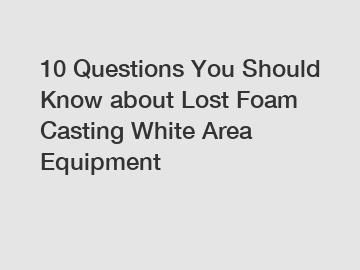 10 Questions You Should Know about Lost Foam Casting White Area Equipment